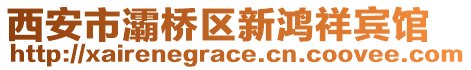 西安市灞桥区新鸿祥宾馆
http://xairenegrace.cn.coovee.com